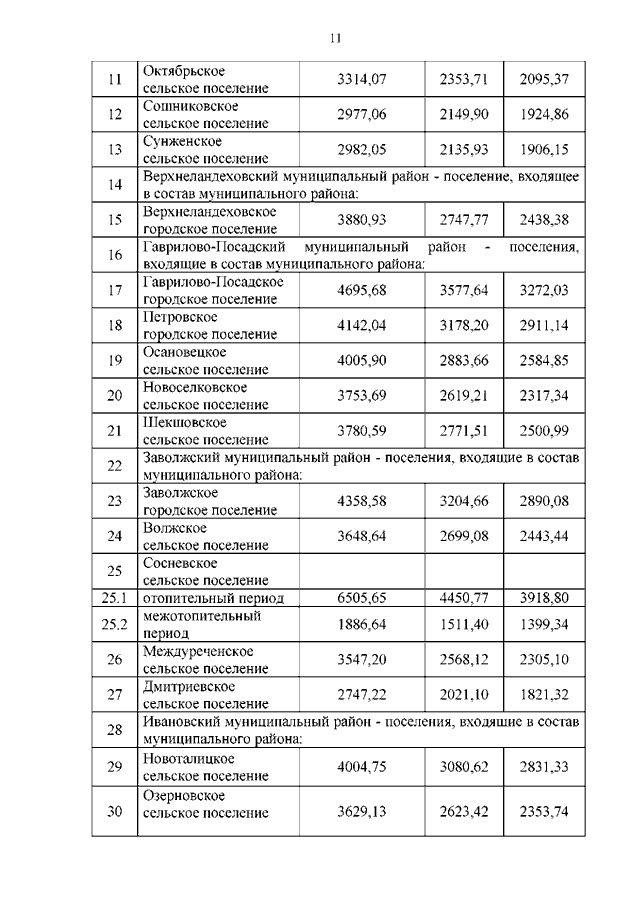 11

| | | | | |
|---|---|---|---|---|
| 11 | Октябрьское сельское поселение | 3314,07 | 2353,71 | 2095,37 |
| 12 | Сошниковское сельское поселение | 2977,06 | 2149,90 | 1924,86 |
| 13 | Сунженское сельское поселение | 2982,05 | 2135,93 | 1906,15 |
| 14 | Верхнеландеховский муниципальный район - поселение, входящее в состав муниципального района: | | | |
| 15 | Верхнеландеховское городское поселение | 3880,93 | 2747,77 | 2438,38 |
| 16 | Гаврилово-Посадский муниципальный район - поселения, входящие в состав муниципального района: | | | |
| 17 | Гаврилово-Посадское городское поселение | 4695,68 | 3577,64 | 3272,03 |
| 18 | Петровское городское поселение | 4142,04 | 3178,20 | 2911,14 |
| 19 | Осановецкое сельское поселение | 4005,90 | 2883,66 | 2584,85 |
| 20 | Новоселковское сельское поселение | 3753,69 | 2619,21 | 2317,34 |
| 21 | Шекшовское сельское поселение | 3780,59 | 2771,51 | 2500,99 |
| 22 | Заволжский муниципальный район - поселения, входящие в состав муниципального района: | | | |
| 23 | Заволжское городское поселение | 4358,58 | 3204,66 | 2890,08 |
| 24 | Волжское сельское поселение | 3648,64 | 2699,08 | 2443,44 |
| 25 | Сосневское сельское поселение | | | |
| 25.1 | отопительный период | 6505,65 | 4450,77 | 3918,80 |
| 25.2 | межотопительный период | 1886,64 | 1511,40 | 1399,34 |
| 26 | Междуреченское сельское поселение | 3547,20 | 2568,12 | 2305,10 |
| 27 | Дмитриевское сельское поселение | 2747,22 | 2021,10 | 1821,32 |
| 28 | Ивановский муниципальный район - поселения, входящие в состав муниципального района: | | | |
| 29 | Новоталицкое сельское поселение | 4004,75 | 3080,62 | 2831,33 |
| 30 | Озерновское сельское поселение | 3629,13 | 2623,42 | 2353,74 |